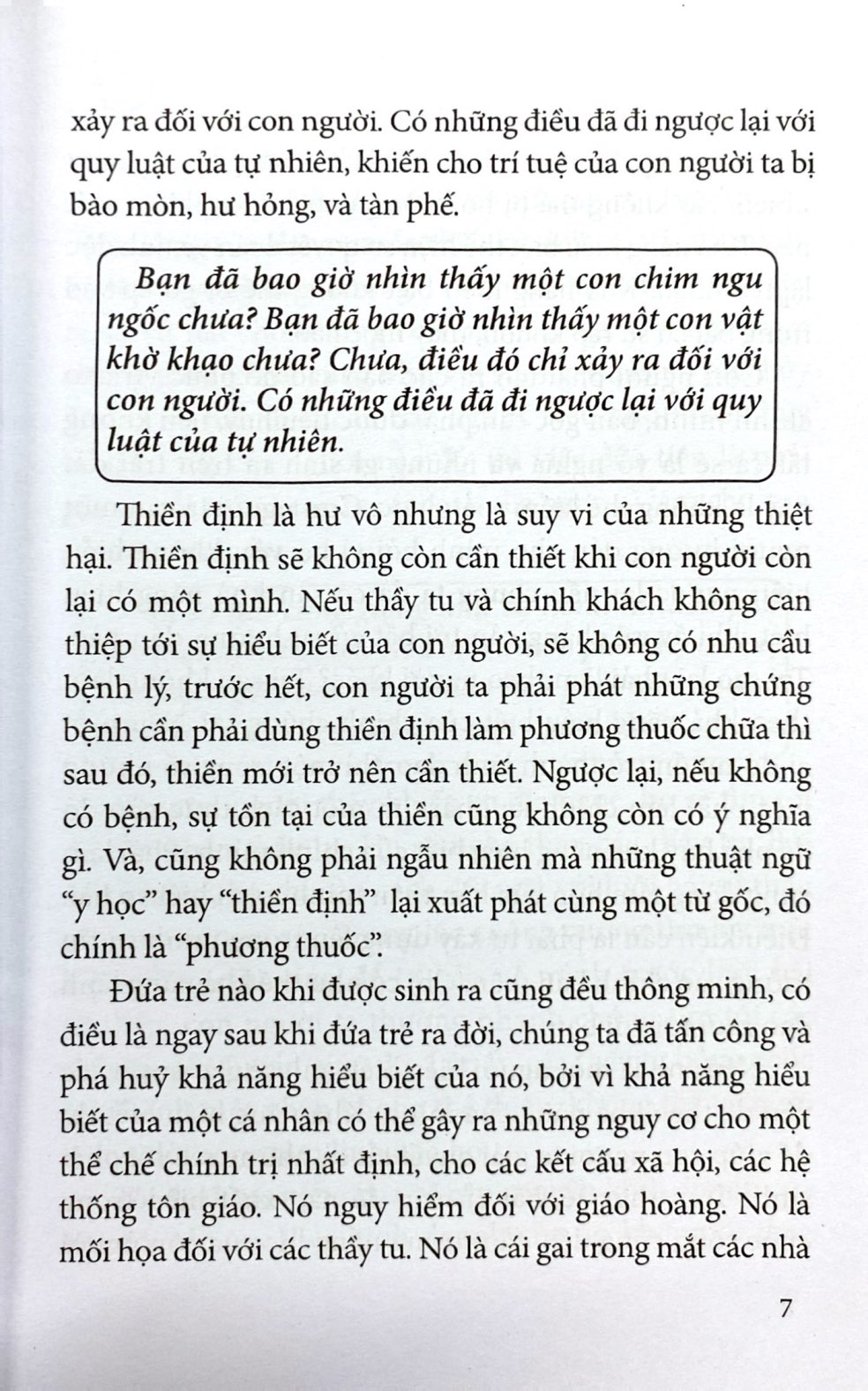 xảy ra đối với con người. Có những điều đã đi ngược lại với quy luật của tự nhiên, khiến cho trí tuệ của con người ta bị bào mòn, hư hỏng, và tàn phế.

Bạn đã bao giờ nhìn thấy một con chim ngu ngốc chưa? Bạn đã bao giờ nhìn thấy một con vật khờ khạo chưa? Chưa, điều đó chỉ xảy ra đối với con người. Có những điều đã đi ngược lại với quy luật của tự nhiên.

Thiền định là hư vô nhưng là suy vi của những thiệt hại. Thiền định sẽ không còn cần thiết khi con người còn lại có một mình. Nếu thầy tu và chính khách không can thiệp tới sự hiểu biết của con người, sẽ không có nhu cầu bệnh lý, trước hết, con người ta phải phát những chứng bệnh cần phải dùng thiền định làm phương thuốc chữa thì sau đó, thiền mới trở nên cần thiết. Ngược lại, nếu không có bệnh, sự tồn tại của thiền cũng không còn có ý nghĩa gì. Và, cũng không phải ngẫu nhiên mà những thuật ngữ "y học" hay "thiền định" lại xuất phát cùng một từ gốc, đó chính là "phương thuốc".

Đứa trẻ nào khi được sinh ra cũng đều thông minh, có điều là ngay sau khi đứa trẻ ra đời, chúng ta đã tấn công và phá huỷ khả năng hiểu biết của nó, bởi vì khả năng hiểu biết của một cá nhân có thể gây ra những nguy cơ cho một thể chế chính trị nhất định, cho các kết cấu xã hội, các hệ thống tôn giáo. Nó nguy hiểm đối với giáo hoàng. Nó là mối họa đối với các thầy tu. Nó là cái gai trong mắt các nhà

7